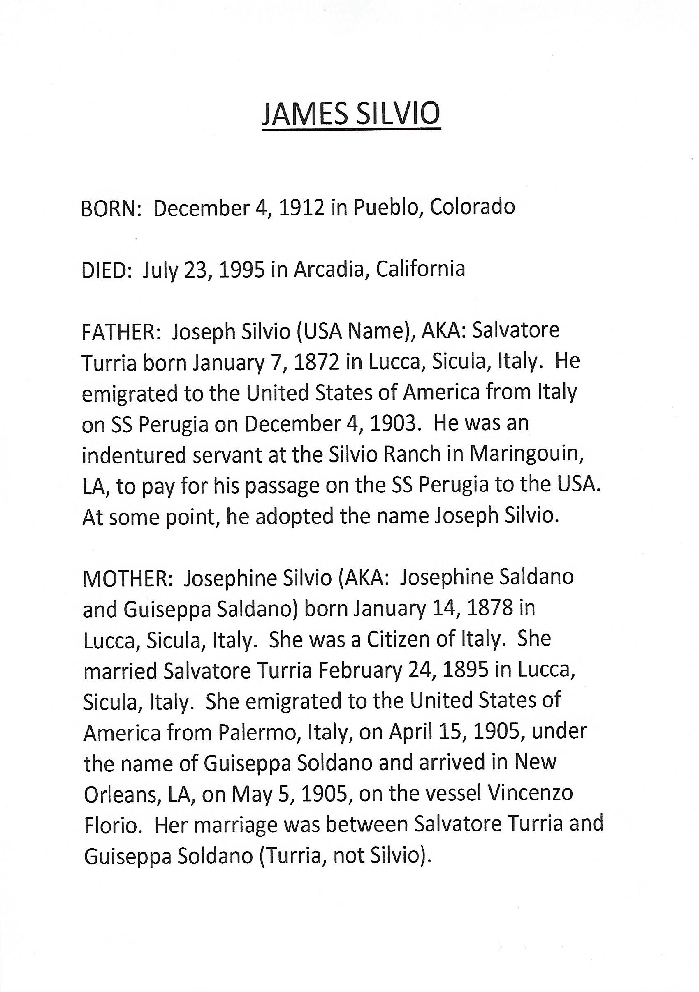 JAMES SILVIO

BORN: December 4, 1912 in Pueblo, Colorado

DIED: July 23, 1995 in Arcadia, California

FATHER: Joseph Silvio (USA Name), AKA: Salvatore Turria born January 7, 1872 in Lucca, Sicula, Italy. He emigrated to the United States of America from Italy on SS Perugia on December 4, 1903. He was an indentured servant at the Silvio Ranch in Maringouin, LA, to pay for his passage on the SS Perugia to the USA. At some point, he adopted the name Joseph Silvio.

MOTHER: Josephine Silvio (AKA: Josephine Saldano and Guiseppa Saldano) born January 14, 1878 in Lucca, Sicula, Italy. She was a Citizen of Italy. She married Salvatore Turria February 24, 1895 in Lucca, Sicula, Italy. She emigrated to the United States of America from Palermo, Italy, on April 15, 1905, under the name of Guiseppa Soldano and arrived in New Orleans, LA, on May 5, 1905, on the vessel Vincenzo Florio. Her marriage was between Salvatore Turria and Guiseppa Soldano (Turria, not Silvio).